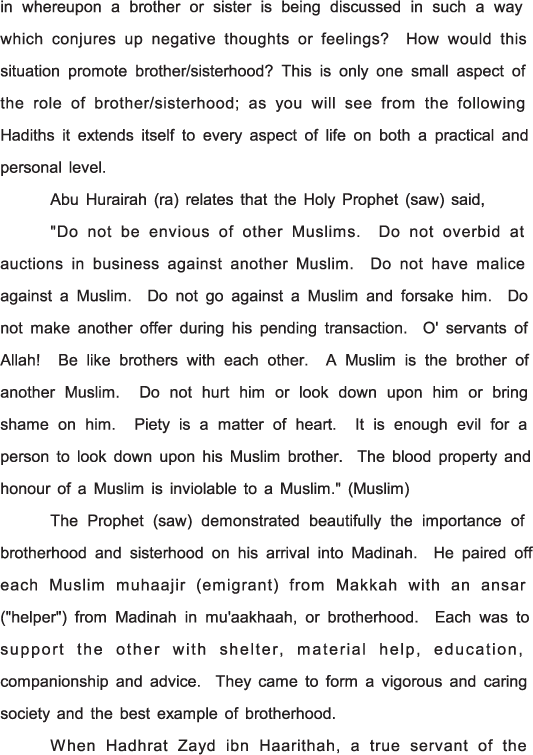 in whereupon a brother or sister is being discussed in such a way which conjures up negative thoughts or feelings? How would this situation promote brother/sisterhood? This is only one small aspect of the role of brother/sisterhood; as you will see from the following Hadiths it extends itself to every aspect of life on both a practical and personal level.

Abu Hurairah (ra) relates that the Holy Prophet (saw) said,

"Do not be envious of other Muslims. Do not overbid at auctions in business against another Muslim. Do not have malice against a Muslim. Do not go against a Muslim and forsake him. Do not make another offer during his pending transaction. O' servants of Allah! Be like brothers with each other. A Muslim is the brother of another Muslim. Do not hurt him or look down upon him or bring shame on him. Piety is a matter of heart. It is enough evil for a person to look down upon his Muslim brother. The blood property and honour of a Muslim is inviolable to a Muslim." (Muslim)

The Prophet (saw) demonstrated beautifully the importance of brotherhood and sisterhood on his arrival into Madinah. He paired off each Muslim muhaajir (emigrant) from Makkah with an ansar ("helper") from Madinah in mu'aakhaah, or brotherhood. Each was to support the other with shelter, material help, education, companionship and advice. They came to form a vigorous and caring society and the best example of brotherhood.

When Hadhrat Zayd ibn Haarithah, a true servant of the